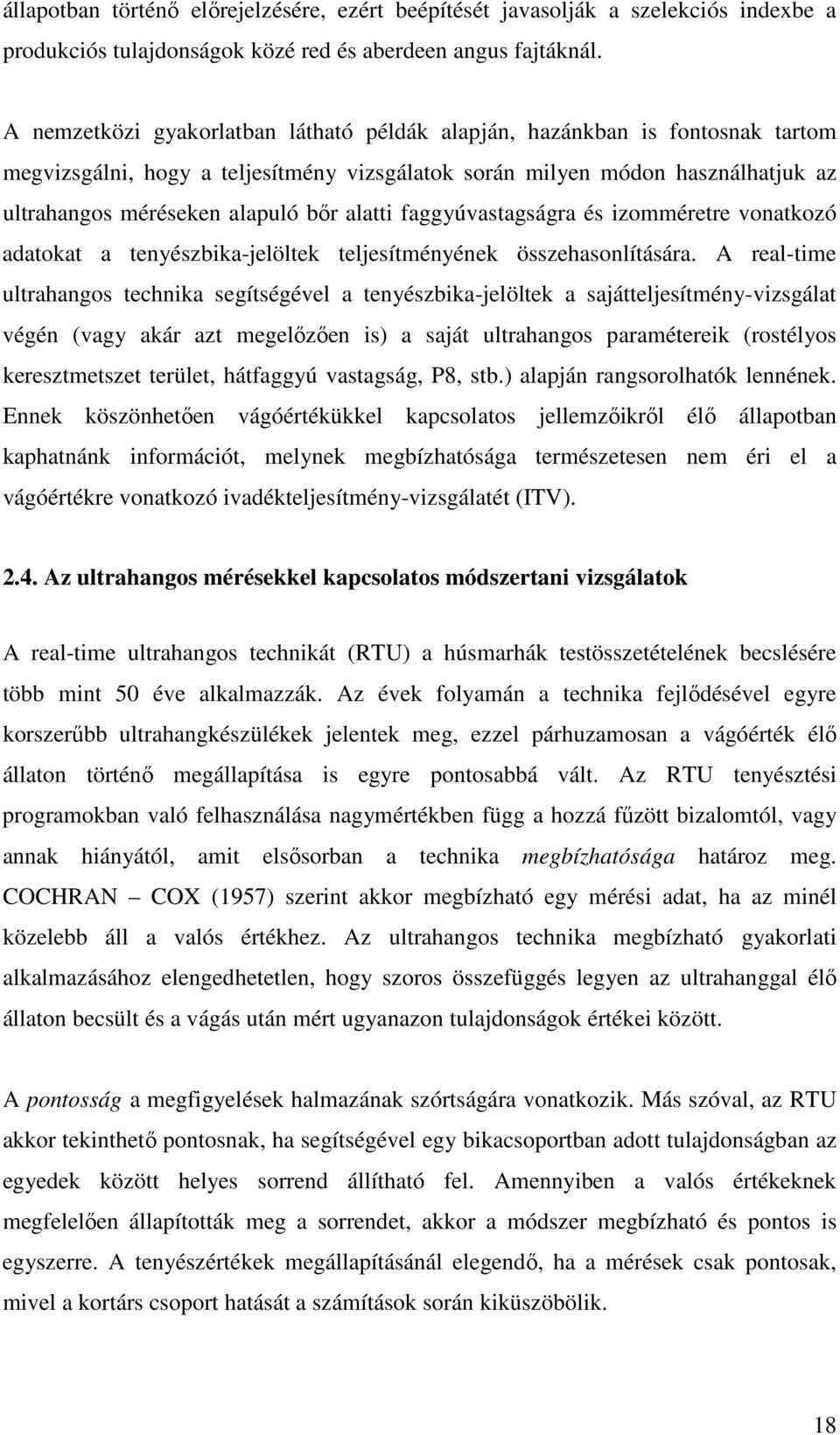 állapotban történő előrejelzésére, ezért beépítését javasolják a szelekciós indexbe a produkciós tulajdonságok közé red és aberdeen angus fajtáknál.

A nemzetközi gyakorlatban látható példák alapján, hazánkban is fontosnak tartom megvizsgálni, hogy a teljesítmény vizsgálatok során milyen módon használhatjuk az ultrahangos méréseken alapuló bőr alatti faggyúvastagságra és izomméretre vonatkozó adatokat a tenyészbika-jelöltek teljesítményének összehasonlítására. A real-time ultrahangos technika segítségével a tenyészbika-jelöltek a sajátteljesítmény-vizsgálat végén (vagy akár azt megelőzően is) a saját ultrahangos paramétereik (rostélyos keresztmetszet terület, hátfaggyú vastagság, P8, stb.) alapján rangsorolhatók lennének. Ennek köszönhetően vágóértékükkel kapcsolatos jellemzőikről élő állapotban kaphatnánk információt, melynek megbízhatósága természetesen nem éri el a vágóértékre vonatkozó ivadékteljesítmény-vizsgálatét (ITV).

2.4. Az ultrahangos mérésekkel kapcsolatos módszertani vizsgálatok

A real-time ultrahangos technikát (RTU) a húsmarhák testösszetételének becslésére több mint 50 éve alkalmazzák. Az évek folyamán a technika fejlődésével egyre korszerűbb ultrahangkészülékek jelentek meg, ezzel párhuzamosan a vágóérték élő állaton történő megállapítása is egyre pontosabbá vált. Az RTU tenyésztési programokban való felhasználása nagymértékben függ a hozzá fűzött bizalomtól, vagy annak hiányától, amit elsősorban a technika megbízhatósága határoz meg. COCHRAN – COX (1957) szerint akkor megbízható egy mérési adat, ha az minél közelebb áll a valós értékhez. Az ultrahangos technika megbízható gyakorlati alkalmazásához elengedhetetlen, hogy szoros összefüggés legyen az ultrahanggal élő állaton becsült és a vágás után mért ugyanazon tulajdonságok értékei között.

A pontosság a megfigyelések halmazának szórtságára vonatkozik. Más szóval, az RTU akkor tekinthető pontosnak, ha segítségével egy bikacsoportban adott tulajdonságban az egyedek között helyes sorrend állítható fel. Amennyiben a valós értékeknek megfelelően állapították meg a sorrendet, akkor a módszer megbízható és pontos is egyszerre. A tenyészértékek megállapításánál elegendő, ha a mérések csak pontosak, mivel a kortárs csoport hatását a számítások során kiküszöbölik.

18